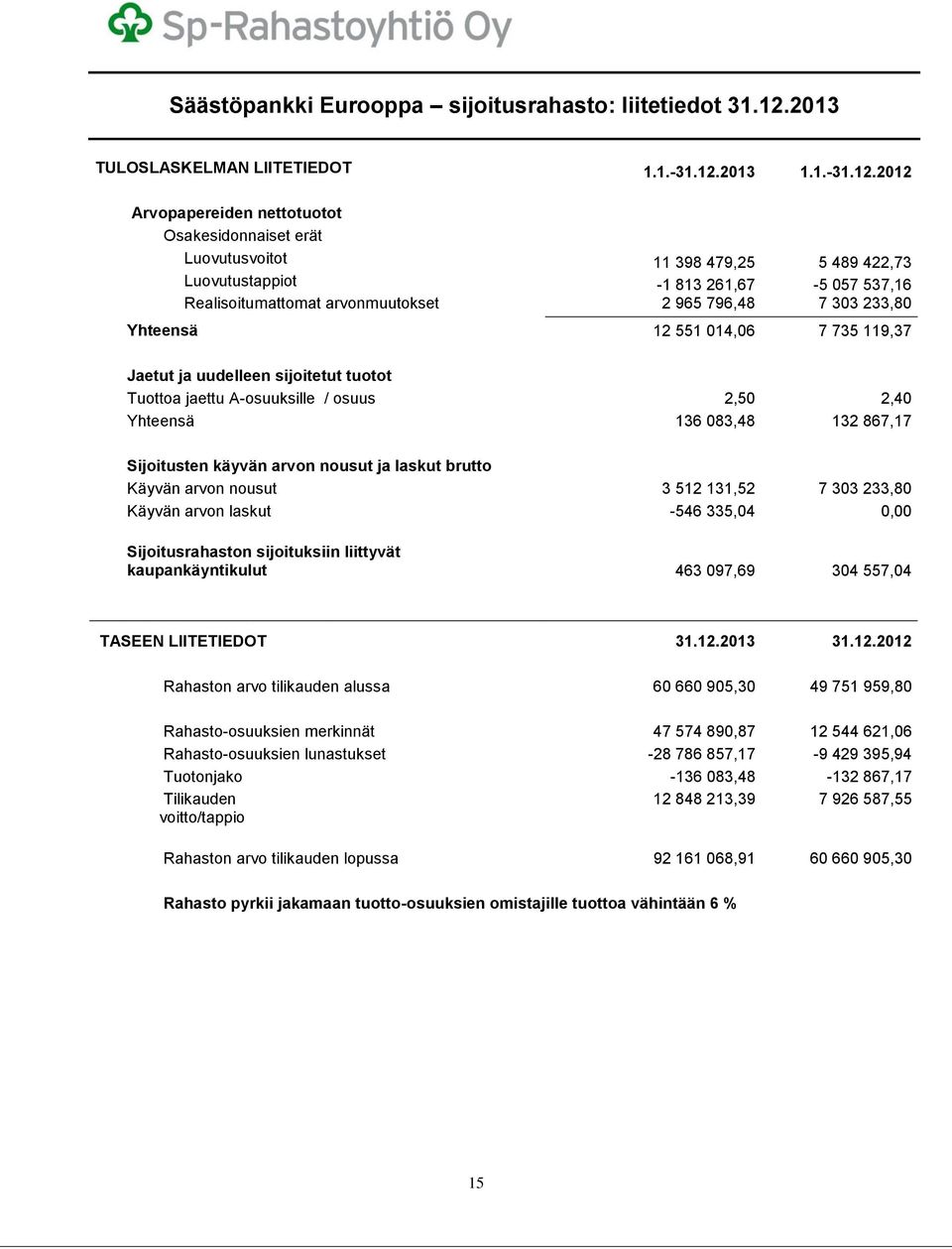 Sp-Rahastoyhtiö Oy

Säästöpankki Eurooppa – sijoitusrahasto: liitetiedot 31.12.2013

| TULOSLASKELMAN LIITETIEDOT | 1.1.-31.12.2013 | 1.1.-31.12.2012 |
|---|---|---|
| Arvopapereiden nettotuotot | | |
| Osakesidonnaiset erät | | |
| Luovutusvoitot | 11 398 479,25 | 5 489 422,73 |
| Luovutustappiot | -1 813 261,67 | -5 057 537,16 |
| Realisoitumattomat arvonmuutokset | 2 965 796,48 | 7 303 233,80 |
| Yhteensä | 12 551 014,06 | 7 735 119,37 |
| Jaetut ja uudelleen sijoitetut tuotot | | |
| Tuottoa jaettu A-osuuksille / osuus | 2,50 | 2,40 |
| Yhteensä | 136 083,48 | 132 867,17 |
| Sijoitusten käyvän arvon nousut ja laskut brutto | | |
| Käyvän arvon nousut | 3 512 131,52 | 7 303 233,80 |
| Käyvän arvon laskut | -546 335,04 | 0,00 |
| Sijoitusrahaston sijoituksiin liittyvät kaupankäyntikulut | 463 097,69 | 304 557,04 |

| TASEEN LIITETIEDOT | 31.12.2013 | 31.12.2012 |
|---|---|---|
| Rahaston arvo tilikauden alussa | 60 660 905,30 | 49 751 959,80 |
| Rahasto-osuuksien merkinnät | 47 574 890,87 | 12 544 621,06 |
| Rahasto-osuuksien lunastukset | -28 786 857,17 | -9 429 395,94 |
| Tuotonjako | -136 083,48 | -132 867,17 |
| Tilikauden voitto/tappio | 12 848 213,39 | 7 926 587,55 |
| Rahaston arvo tilikauden lopussa | 92 161 068,91 | 60 660 905,30 |

Rahasto pyrkii jakamaan tuotto-osuuksien omistajille tuottoa vähintään 6 %

15